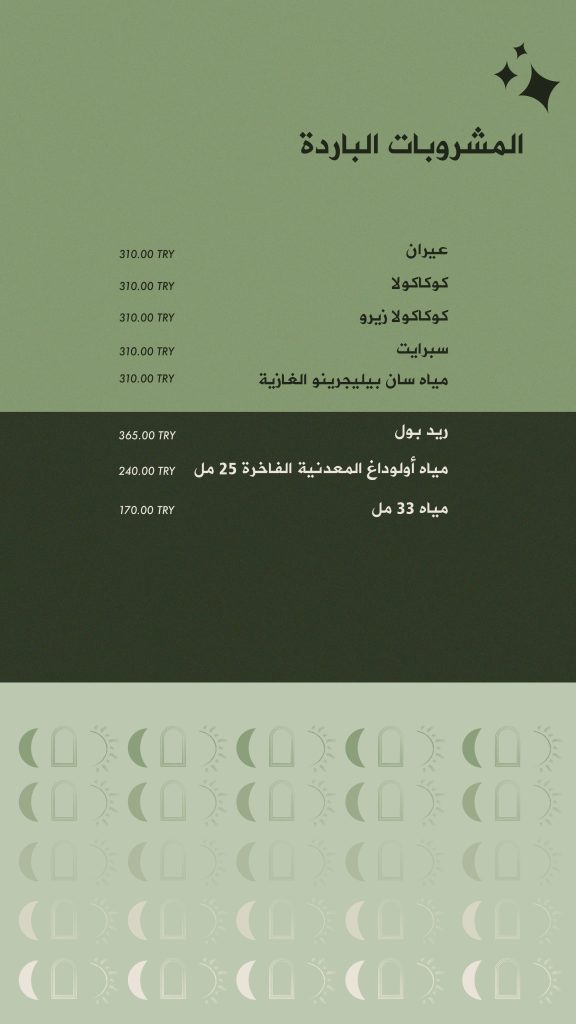 المشروبات الباردة

عيران 310.00 TRY
كوكاكولا 310.00 TRY
كوكاكولا زيرو 310.00 TRY
سبرايت 310.00 TRY
مياه سان بيليجرينو الغازية 310.00 TRY
ريد بول 365.00 TRY
مياه أولوداغ المعدنية الفاخرة 25 مل 240.00 TRY
مياه 33 مل 170.00 TRY